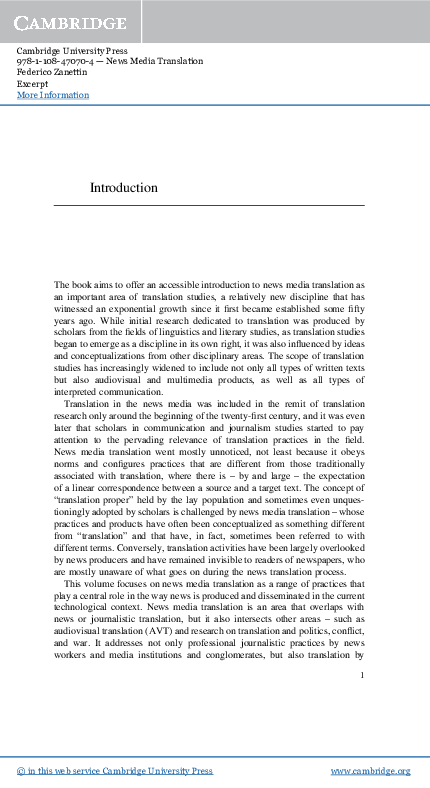 CAMBRIDGE

Cambridge University Press
978-1-108-47070-4 — News Media Translation
Federico Zanettin
Excerpt
More Information

Introduction

The book aims to offer an accessible introduction to news media translation as an important area of translation studies, a relatively new discipline that has witnessed an exponential growth since it first became established some fifty years ago. While initial research dedicated to translation was produced by scholars from the fields of linguistics and literary studies, as translation studies began to emerge as a discipline in its own right, it was also influenced by ideas and conceptualizations from other disciplinary areas. The scope of translation studies has increasingly widened to include not only all types of written texts but also audiovisual and multimedia products, as well as all types of interpreted communication.

Translation in the news media was included in the remit of translation research only around the beginning of the twenty-first century, and it was even later that scholars in communication and journalism studies started to pay attention to the pervading relevance of translation practices in the field. News media translation went mostly unnoticed, not least because it obeys norms and configures practices that are different from those traditionally associated with translation, where there is – by and large – the expectation of a linear correspondence between a source and a target text. The concept of "translation proper" held by the lay population and sometimes even unquestioningly adopted by scholars is challenged by news media translation – whose practices and products have often been conceptualized as something different from "translation" and that have, in fact, sometimes been referred to with different terms. Conversely, translation activities have been largely overlooked by news producers and have remained invisible to readers of newspapers, who are mostly unaware of what goes on during the news translation process.

This volume focuses on news media translation as a range of practices that play a central role in the way news is produced and disseminated in the current technological context. News media translation is an area that overlaps with news or journalistic translation, but it also intersects other areas – such as audiovisual translation (AVT) and research on translation and politics, conflict, and war. It addresses not only professional journalistic practices by news workers and media institutions and conglomerates, but also translation by

1

© in this web service Cambridge University Press www.cambridge.org